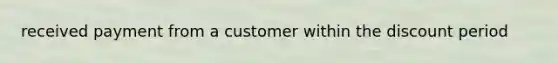 received payment from a customer within the discount period